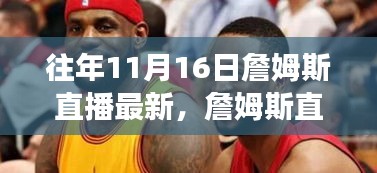 往年11月16日詹姆斯直播最新，詹姆斯直